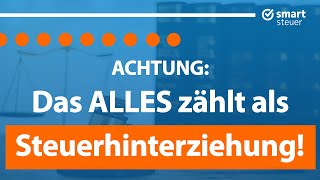 smart steuer

ACHTUNG:

Das ALLES zählt als

Steuerhinterziehung!